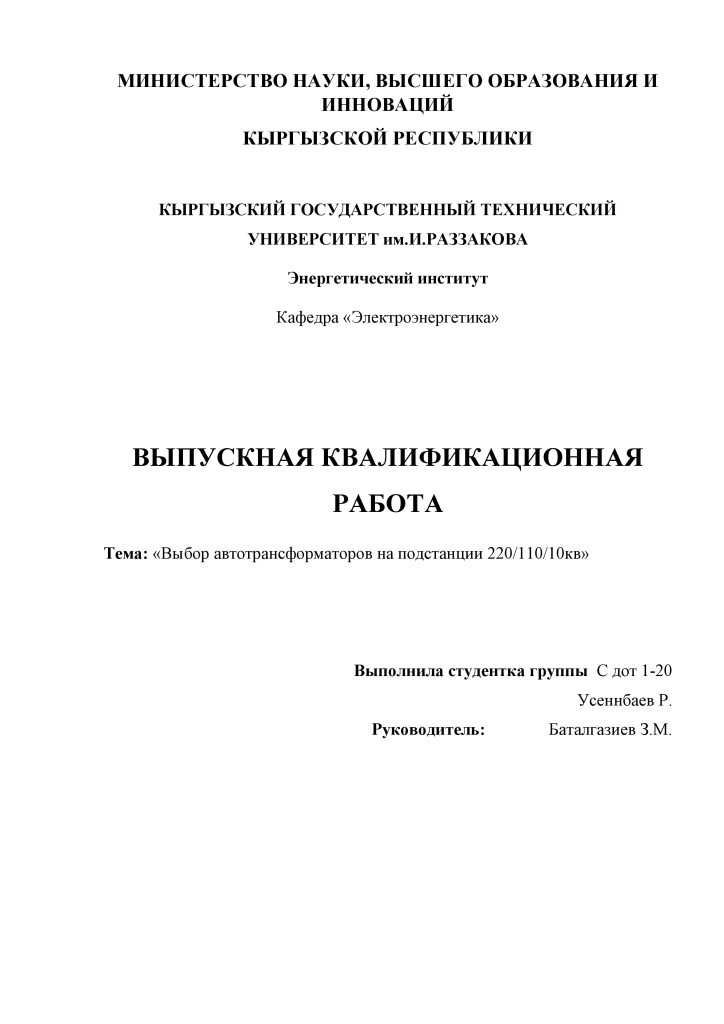 МИНИСТЕРСТВО НАУКИ, ВЫСШЕГО ОБРАЗОВАНИЯ И ИННОВАЦИЙ
КЫРГЫЗСКОЙ РЕСПУБЛИКИ

КЫРГЫЗСКИЙ ГОСУДАРСТВЕННЫЙ ТЕХНИЧЕСКИЙ УНИВЕРСИТЕТ им.И.РАЗЗАКОВА

Энергетический институт

Кафедра «Электроэнергетика»

ВЫПУСКНАЯ КВАЛИФИКАЦИОННАЯ РАБОТА

Тема: «Выбор автотрансформаторов на подстанции 220/110/10кв»

Выполнила студентка группы С дот 1-20
Усеннбаев Р.
Руководитель: Баталгазиев З.М.